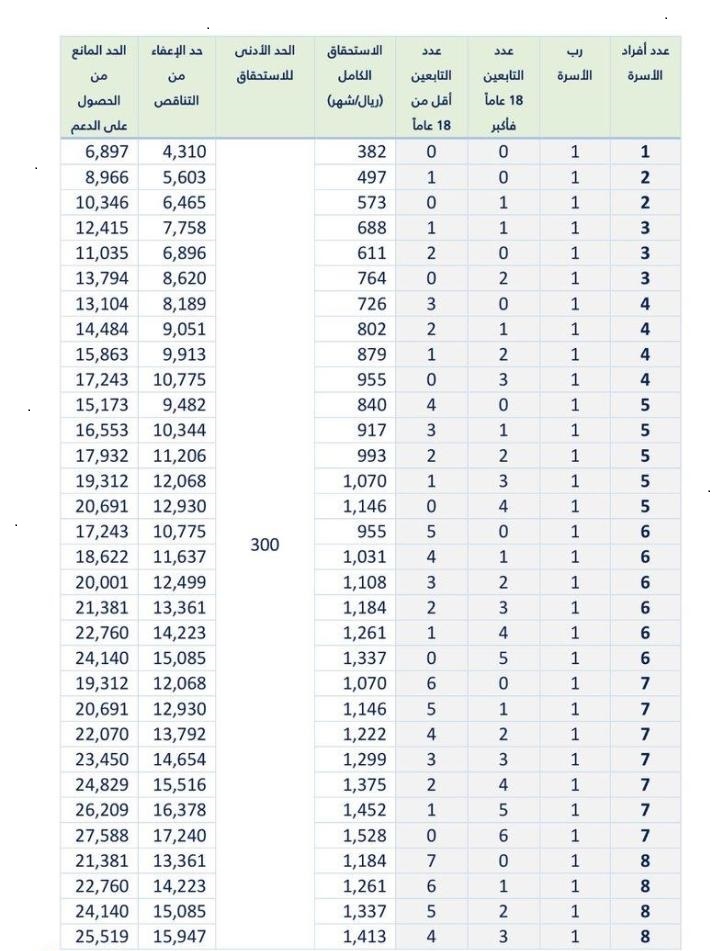 | عدد أفراد الأسرة | رب الأسرة | عدد التابعين 18 عاماً فأكبر | عدد التابعين أقل من 18 عاماً | الاستحقاق الكامل (ريال/شهر) | الحد الأدنى للاستحقاق | حد الإعفاء من التناقص | الحد المانع من الحصول على الدعم |
|---|---|---|---|---|---|---|---|
| 1 | 1 | 0 | 0 | 382 | 300 | 4,310 | 6,897 |
| 2 | 1 | 0 | 1 | 497 | | 5,603 | 8,966 |
| 2 | 1 | 1 | 0 | 573 | | 6,465 | 10,346 |
| 3 | 1 | 1 | 1 | 688 | | 7,758 | 12,415 |
| 3 | 1 | 0 | 2 | 611 | | 6,896 | 11,035 |
| 3 | 1 | 2 | 0 | 764 | | 8,620 | 13,794 |
| 4 | 1 | 0 | 3 | 726 | | 8,189 | 13,104 |
| 4 | 1 | 1 | 2 | 802 | | 9,051 | 14,484 |
| 4 | 1 | 2 | 1 | 879 | | 9,913 | 15,863 |
| 4 | 1 | 3 | 0 | 955 | | 10,775 | 17,243 |
| 5 | 1 | 0 | 4 | 840 | | 9,482 | 15,173 |
| 5 | 1 | 1 | 3 | 917 | | 10,344 | 16,553 |
| 5 | 1 | 2 | 2 | 993 | | 11,206 | 17,932 |
| 5 | 1 | 3 | 1 | 1,070 | | 12,068 | 19,312 |
| 5 | 1 | 4 | 0 | 1,146 | | 12,930 | 20,691 |
| 6 | 1 | 0 | 5 | 955 | | 10,775 | 17,243 |
| 6 | 1 | 1 | 4 | 1,031 | | 11,637 | 18,622 |
| 6 | 1 | 2 | 3 | 1,108 | | 12,499 | 20,001 |
| 6 | 1 | 3 | 2 | 1,184 | | 13,361 | 21,381 |
| 6 | 1 | 4 | 1 | 1,261 | | 14,223 | 22,760 |
| 6 | 1 | 5 | 0 | 1,337 | | 15,085 | 24,140 |
| 7 | 1 | 0 | 6 | 1,070 | | 12,068 | 19,312 |
| 7 | 1 | 1 | 5 | 1,146 | | 12,930 | 20,691 |
| 7 | 1 | 2 | 4 | 1,222 | | 13,792 | 22,070 |
| 7 | 1 | 3 | 3 | 1,299 | | 14,654 | 23,450 |
| 7 | 1 | 4 | 2 | 1,375 | | 15,516 | 24,829 |
| 7 | 1 | 5 | 1 | 1,452 | | 16,378 | 26,209 |
| 7 | 1 | 6 | 0 | 1,528 | | 17,240 | 27,588 |
| 8 | 1 | 0 | 7 | 1,184 | | 13,361 | 21,381 |
| 8 | 1 | 1 | 6 | 1,261 | | 14,223 | 22,760 |
| 8 | 1 | 2 | 5 | 1,337 | | 15,085 | 24,140 |
| 8 | 1 | 3 | 4 | 1,413 | | 15,947 | 25,519 |